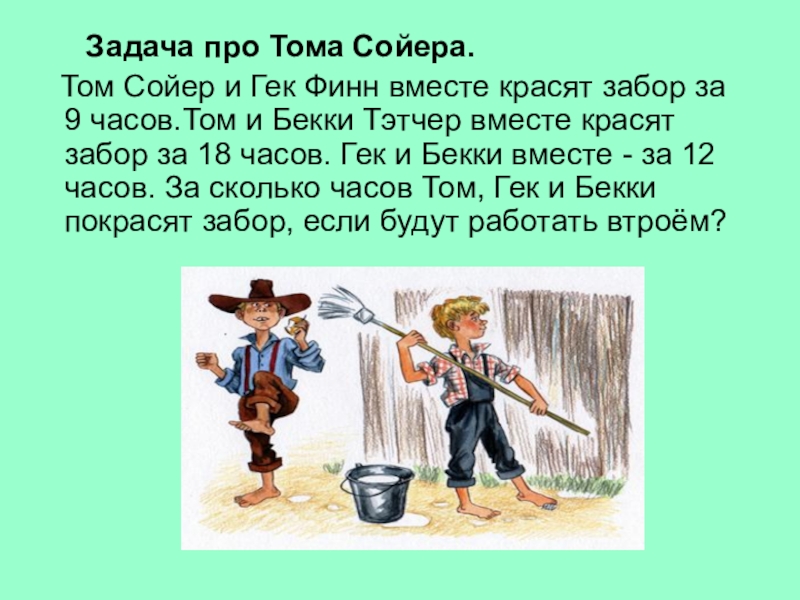 Задача про Тома Сойера.

Том Сойер и Гек Финн вместе красят забор за 9 часов.Том и Бекки Тэтчер вместе красят забор за 18 часов. Гек и Бекки вместе - за 12 часов. За сколько часов Том, Гек и Бекки покрасят забор, если будут работать втроём?